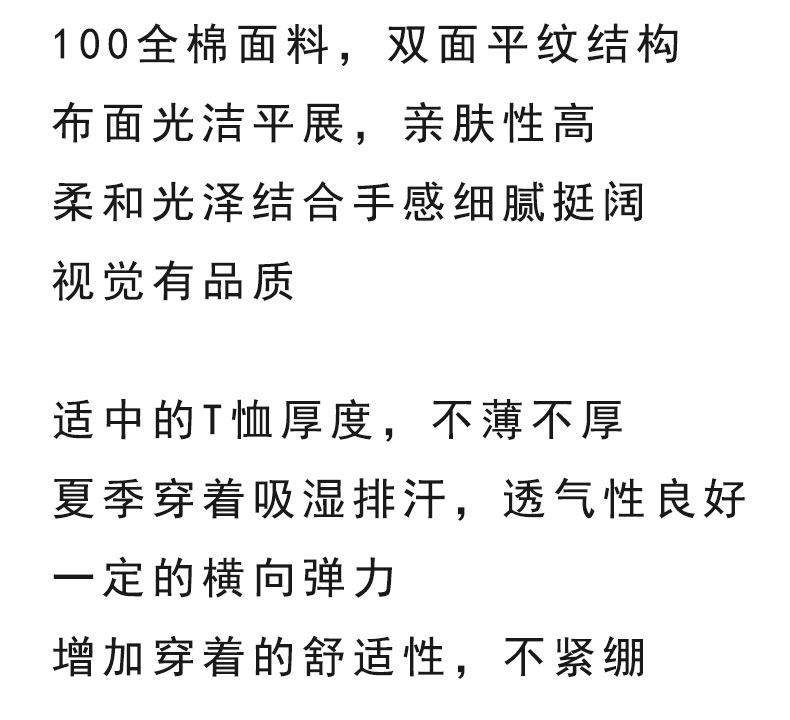 100全棉面料，双面平纹结构
布面光洁平展，亲肤性高
柔和光泽结合手感细腻挺阔
视觉有品质

适中的T恤厚度，不薄不厚
夏季穿着吸湿排汗，透气性良好
一定的横向弹力
增加穿着的舒适性，不紧绷